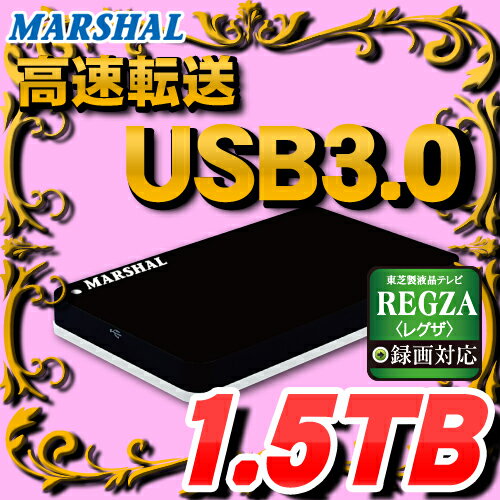 MARSHAL

高速転送

USB3.0

MARSHAL

東芝製液晶テレビ
REGZA
〈レグザ〉
録画対応

1.5TB